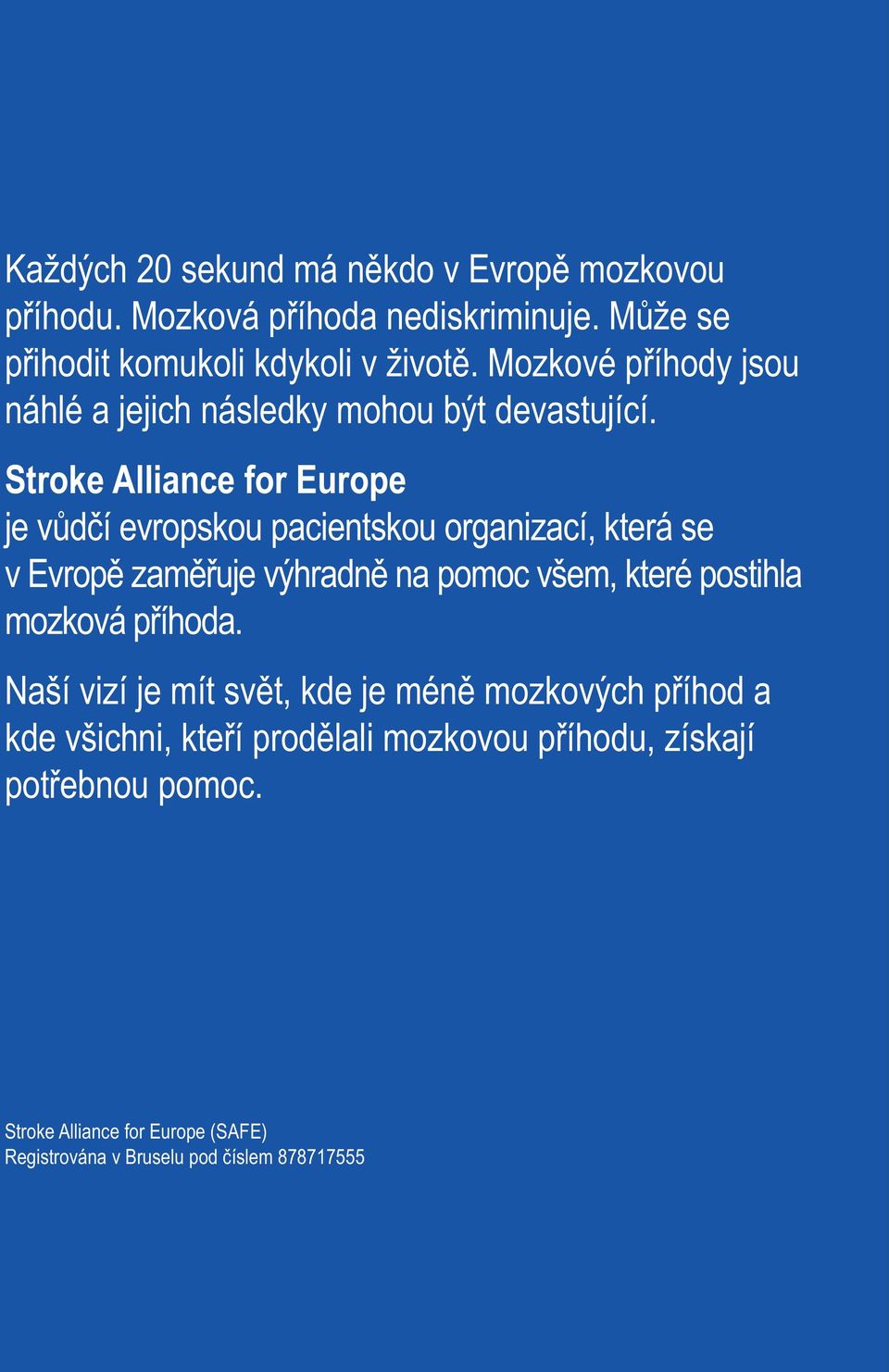 Každých 20 sekund má někdo v Evropě mozkovou příhodu. Mozková příhoda nediskriminuje. Může se přihodit komukoli kdykoli v životě. Mozkové příhody jsou náhlé a jejich následky mohou být devastující.

Stroke Alliance for Europe
je vůdčí evropskou pacientskou organizací, která se v Evropě zaměřuje výhradně na pomoc všem, které postihla mozková příhoda.

Naší vizí je mít svět, kde je méně mozkových příhod a kde všichni, kteří prodělali mozkovou příhodu, získají potřebnou pomoc.

Stroke Alliance for Europe (SAFE)
Registrována v Bruselu pod číslem 878717555